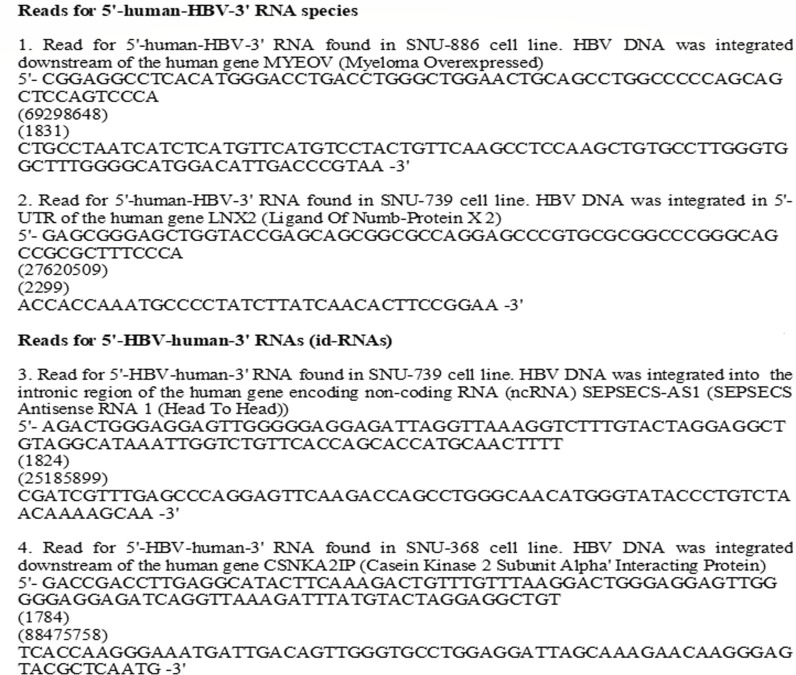 Reads for 5'-human-HBV-3' RNA species

1. Read for 5'-human-HBV-3' RNA found in SNU-886 cell line. HBV DNA was integrated downstream of the human gene MYEOV (Myeloma Overexpressed)
5'- CGGAGGCCTCACATGGGACCTGACCTGGGCTGGAACTGCAGCCTGGCCCCCAGCAG CTCCAGTCCCA
(69298648)
(1831)
CTGCCTAATCATCTCATGTTCATGTCCTACTGTTCAAGCCTCCAAGCTGTGCCTTGGGTG GCTTTGGGGCATGGACATTGACCCGTAA -3'

2. Read for 5'-human-HBV-3' RNA found in SNU-739 cell line. HBV DNA was integrated in 5'-UTR of the human gene LNX2 (Ligand Of Numb-Protein X 2)
5'- GAGCGGGAGCTGGTACCGAGCAGCGGCGCCAGGAGCCCGTGCGCGGCCCGGGCAG CCGCGCTTTCCCA
(27620509)
(2299)
ACCACCAAATGCCCCTATCTTATCAACACTTCCGGAA -3'

Reads for 5'-HBV-human-3' RNAs (id-RNAs)

3. Read for 5'-HBV-human-3' RNA found in SNU-739 cell line. HBV DNA was integrated into the intronic region of the human gene encoding non-coding RNA (ncRNA) SEPSECS-AS1 (SEPSECS Antisense RNA 1 (Head To Head))
5'- AGACTGGGAGGAGTTGGGGGAGGAGATTAGGTTAAAGGTCTTTGTACTAGGAGGCT GTAGGCATAAATTGGTCTGTTCACCAGCACCATGCAACTTTT
(1824)
(25185899)
CGATCGTTTGAGCCCAGGAGTTCAAGACCAGCCTGGGCAACATGGGTATACCCTGTCTA ACAAAAGCAA -3'

4. Read for 5'-HBV-human-3' RNA found in SNU-368 cell line. HBV DNA was integrated downstream of the human gene CSNKA2IP (Casein Kinase 2 Subunit Alpha' Interacting Protein)
5'- GACCGACCTTGAGGCATACTTCAAAGACTGTTTGTTTAAGGACTGGGAGGAGTTGG GGGAGGAGATCAGGTTAAAGATTTATGTACTAGGAGGCTGT
(1784)
(88475758)
TCACCAAGGGAAATGATTGACAGTTGGGTGCCTGGAGGATTAGCAAAGAACAAGGGAG TACGCTCAATG -3'